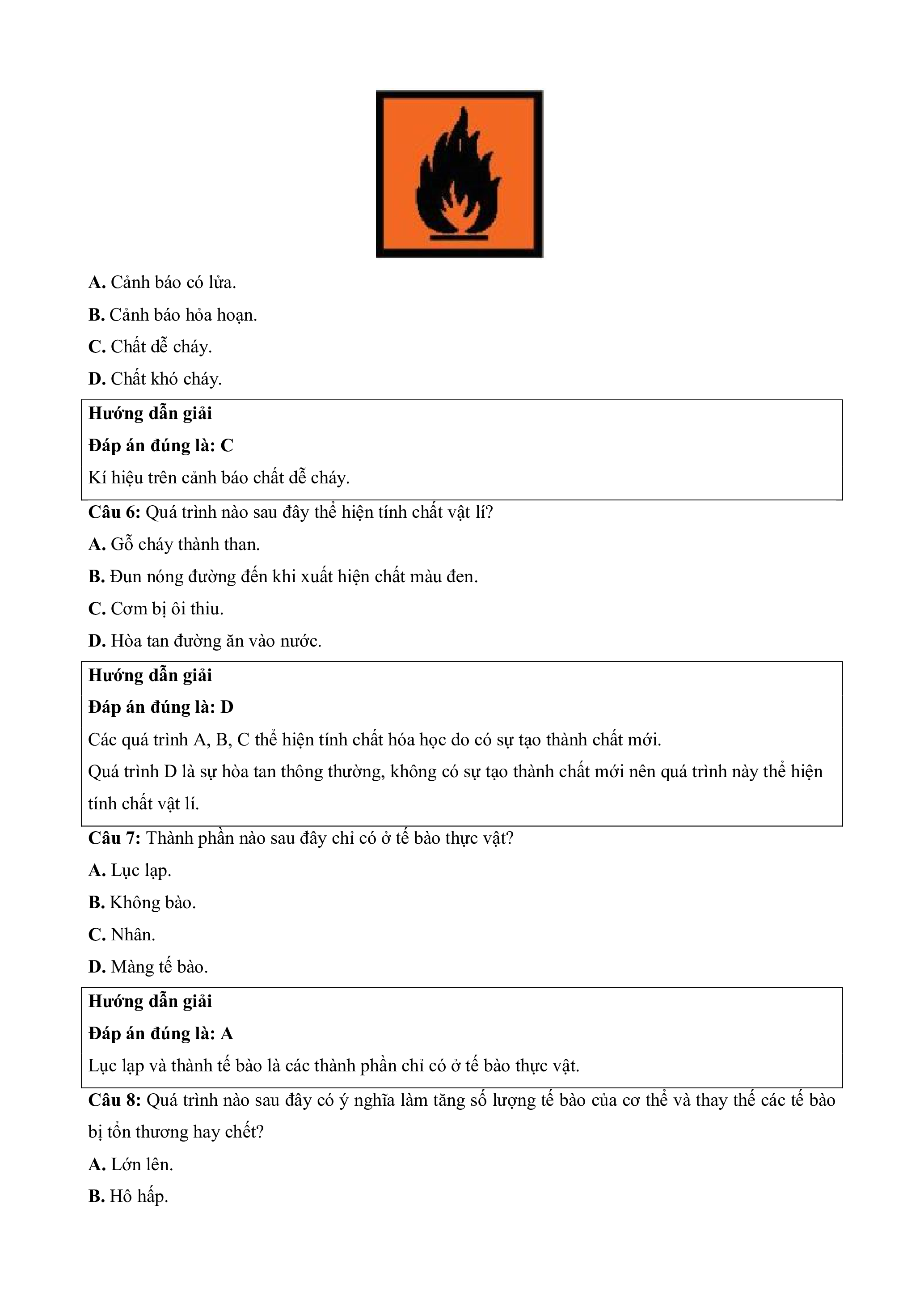 A. Cảnh báo có lửa.

B. Cảnh báo hỏa hoạn.

C. Chất dễ cháy.

D. Chất khó cháy.

Hướng dẫn giải

Đáp án đúng là: C

Kí hiệu trên cảnh báo chất dễ cháy.

Câu 6: Quá trình nào sau đây thể hiện tính chất vật lí?

A. Gỗ cháy thành than.

B. Đun nóng đường đến khi xuất hiện chất màu đen.

C. Cơm bị ôi thiu.

D. Hòa tan đường ăn vào nước.

Hướng dẫn giải

Đáp án đúng là: D

Các quá trình A, B, C thể hiện tính chất hóa học do có sự tạo thành chất mới.

Quá trình D là sự hòa tan thông thường, không có sự tạo thành chất mới nên quá trình này thể hiện tính chất vật lí.

Câu 7: Thành phần nào sau đây chỉ có ở tế bào thực vật?

A. Lục lạp.

B. Không bào.

C. Nhân.

D. Màng tế bào.

Hướng dẫn giải

Đáp án đúng là: A

Lục lạp và thành tế bào là các thành phần chỉ có ở tế bào thực vật.

Câu 8: Quá trình nào sau đây có ý nghĩa làm tăng số lượng tế bào của cơ thể và thay thế các tế bào bị tổn thương hay chết?

A. Lớn lên.

B. Hô hấp.